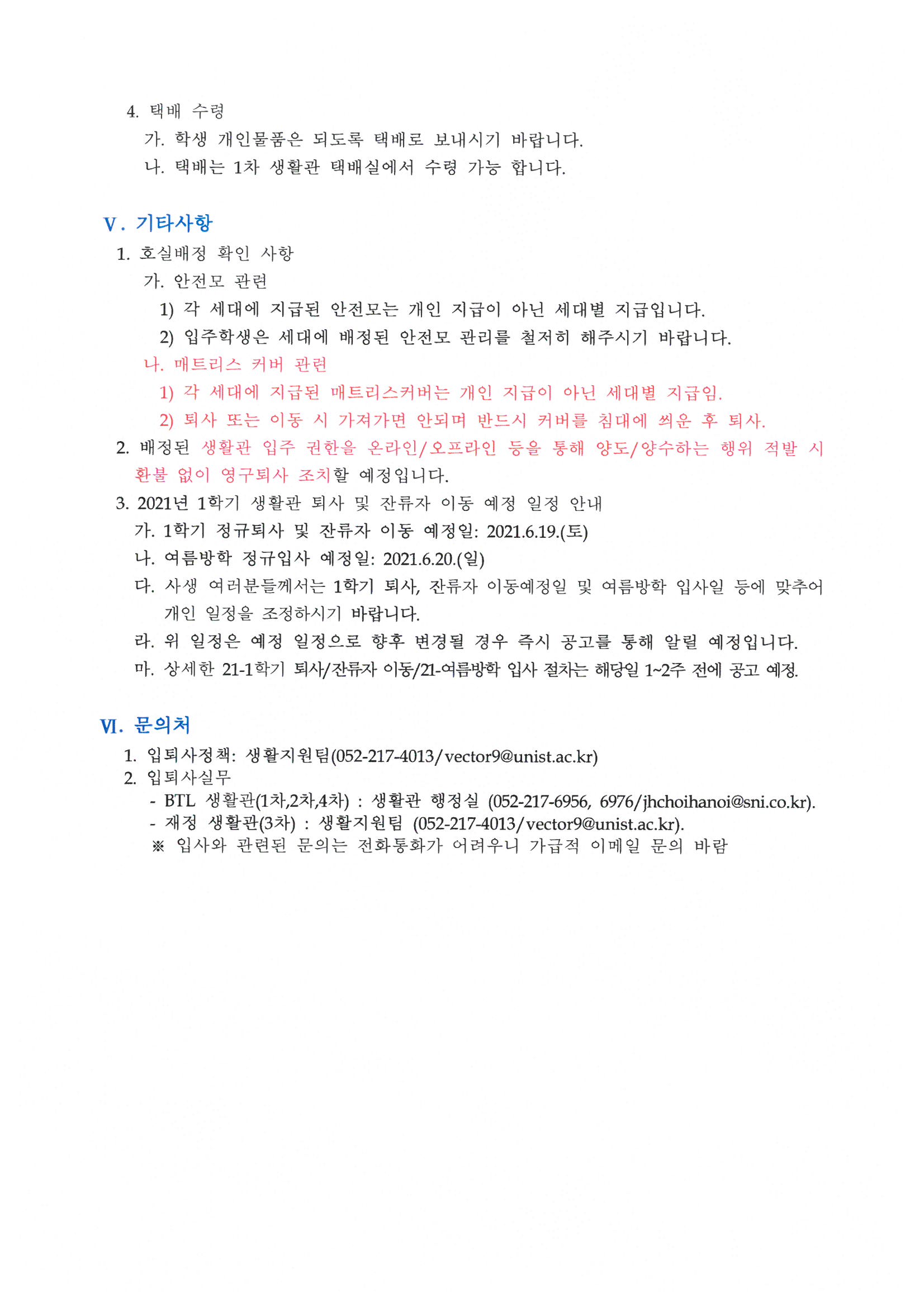 4. 택배 수령

가. 학생 개인물품은 되도록 택배로 보내시기 바랍니다.

나. 택배는 1차 생활관 택배실에서 수령 가능 합니다.

Ⅴ. 기타사항

1. 호실배정 확인 사항

가. 안전모 관련

1) 각 세대에 지급된 안전모는 개인 지급이 아닌 세대별 지급입니다.

2) 입주학생은 세대에 배정된 안전모 관리를 철저히 해주시기 바랍니다.

나. 매트리스 커버 관련

1) 각 세대에 지급된 매트리스커버는 개인 지급이 아닌 세대별 지급임.

2) 퇴사 또는 이동 시 가져가면 안되며 반드시 커버를 침대에 씌운 후 퇴사.

2. 배정된 생활관 입주 권한을 온라인/오프라인 등을 통해 양도/양수하는 행위 적발 시 환불 없이 영구퇴사 조치할 예정입니다.

3. 2021년 1학기 생활관 퇴사 및 잔류자 이동 예정 일정 안내

가. 1학기 정규퇴사 및 잔류자 이동 예정일: 2021.6.19.(토)

나. 여름방학 정규입사 예정일: 2021.6.20.(일)

다. 사생 여러분들께서는 1학기 퇴사, 잔류자 이동예정일 및 여름방학 입사일 등에 맞추어 개인 일정을 조정하시기 바랍니다.

라. 위 일정은 예정 일정으로 향후 변경될 경우 즉시 공고를 통해 알릴 예정입니다.

마. 상세한 21-1학기 퇴사/잔류자 이동/21-여름방학 입사 절차는 해당일 1~2주 전에 공고 예정.

Ⅵ. 문의처

1. 입퇴사정책: 생활지원팀(052-217-4013/vector9@unist.ac.kr)

2. 입퇴사실무

- BTL 생활관(1차,2차,4차) : 생활관 행정실 (052-217-6956, 6976/jhchoihanoi@sni.co.kr).

- 재정 생활관(3차) : 생활지원팀 (052-217-4013/vector9@unist.ac.kr).

※ 입사와 관련된 문의는 전화통화가 어려우니 가급적 이메일 문의 바람